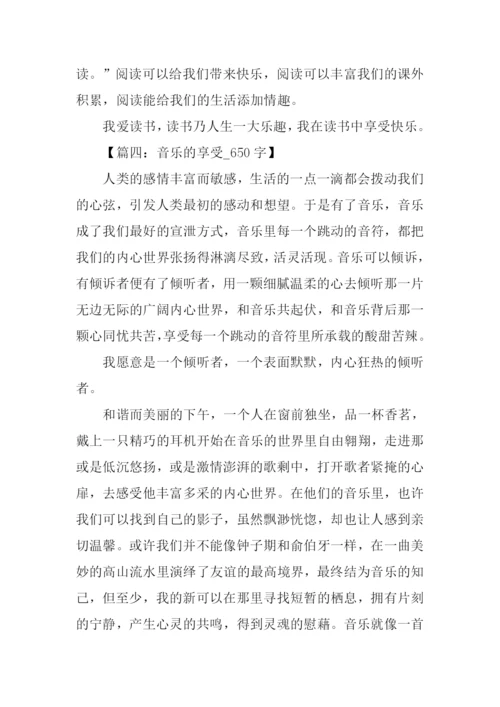 读。”阅读可以给我们带来快乐，阅读可以丰富我们的课外积累，阅读能给我们的生活添加情趣。

我爱读书，读书乃人生一大乐趣，我在读书中享受快乐。

【篇四：音乐的享受_650 字】

人类的感情丰富而敏感，生活的一点一滴都会拨动我们的心弦，引发人类最初的感动和想望。于是有了音乐，音乐成了我们最好的宣泄方式，音乐里每一个跳动的音符，都把我们的内心世界张扬得淋漓尽致，活灵活现。音乐可以倾诉，有倾诉者便有了倾听者，用一颗细腻温柔的心去倾听那一片无边无际的广阔内心世界，和音乐共起伏，和音乐背后那一颗心同忧共苦，享受每一个跳动的音符里所承载的酸甜苦辣。

我愿意是一个倾听者，一个表面默默，内心狂热的倾听者。

和谐而美丽的下午，一个人在窗前独坐，品一杯香茗，戴上一只精巧的耳机开始在音乐的世界里自由翱翔，走进那或是低沉悠扬，或是激情澎湃的歌剩中，打开歌者紧掩的心扉，去感受他丰富多采的内心世界。在他们的音乐里，也许我们可以找到自己的影子，虽然飘渺恍惚，却也让人感到亲切温馨。或许我们并不能像钟子期和俞伯牙一样，在一曲美妙的高山流水里演绎了友谊的最高境界，最终结为音乐的知己，但至少，我的新可以在那里寻找短暂的栖息，拥有片刻的宁静，产生心灵的共鸣，得到灵魂的慰藉。音乐就像一首